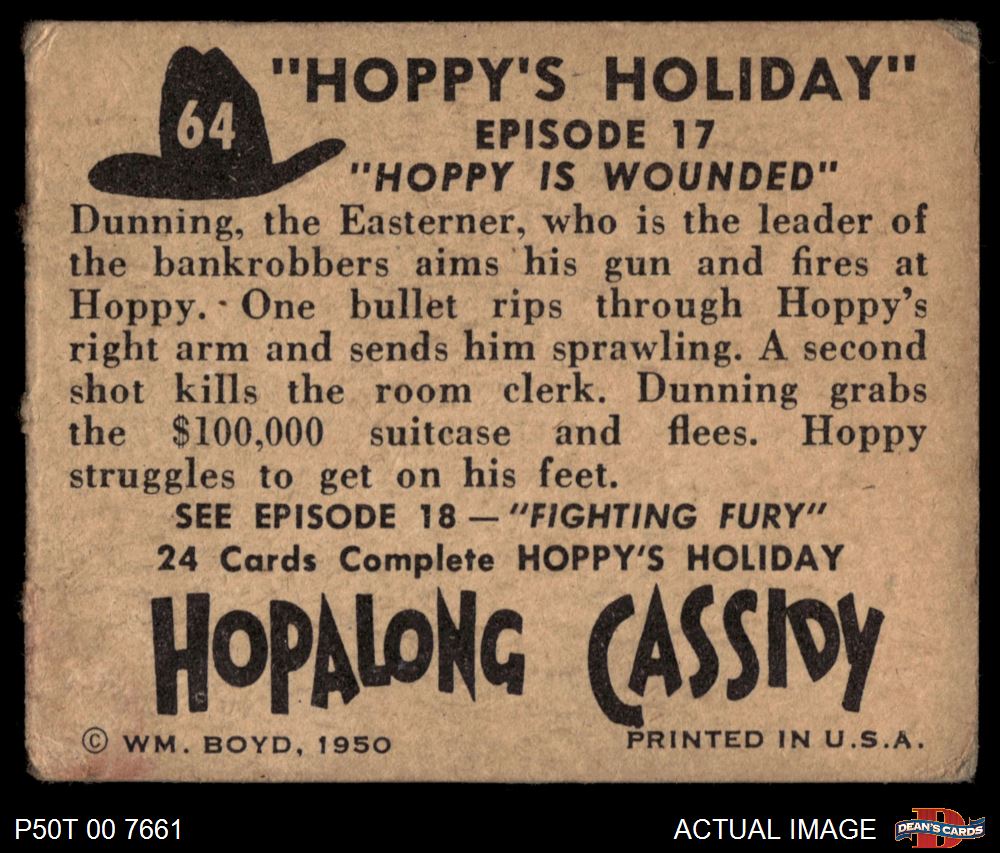 64

"HOPPY'S HOLIDAY"
EPISODE 17
"HOPPY IS WOUNDED"

Dunning, the Easterner, who is the leader of the bankrobbers aims his gun and fires at Hoppy. One bullet rips through Hoppy's right arm and sends him sprawling. A second shot kills the room clerk. Dunning grabs the $100,000 suitcase and flees. Hoppy struggles to get on his feet.

SEE EPISODE 18 — "FIGHTING FURY"
24 Cards Complete HOPPY'S HOLIDAY

HOPALONG CASSIDY

© WM. BOYD, 1950

PRINTED IN U.S.A.

P50T 00 7661

ACTUAL IMAGE

DEAN'S CARDS